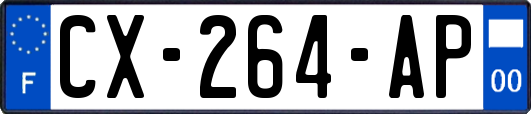 F
CX-264-AP
00